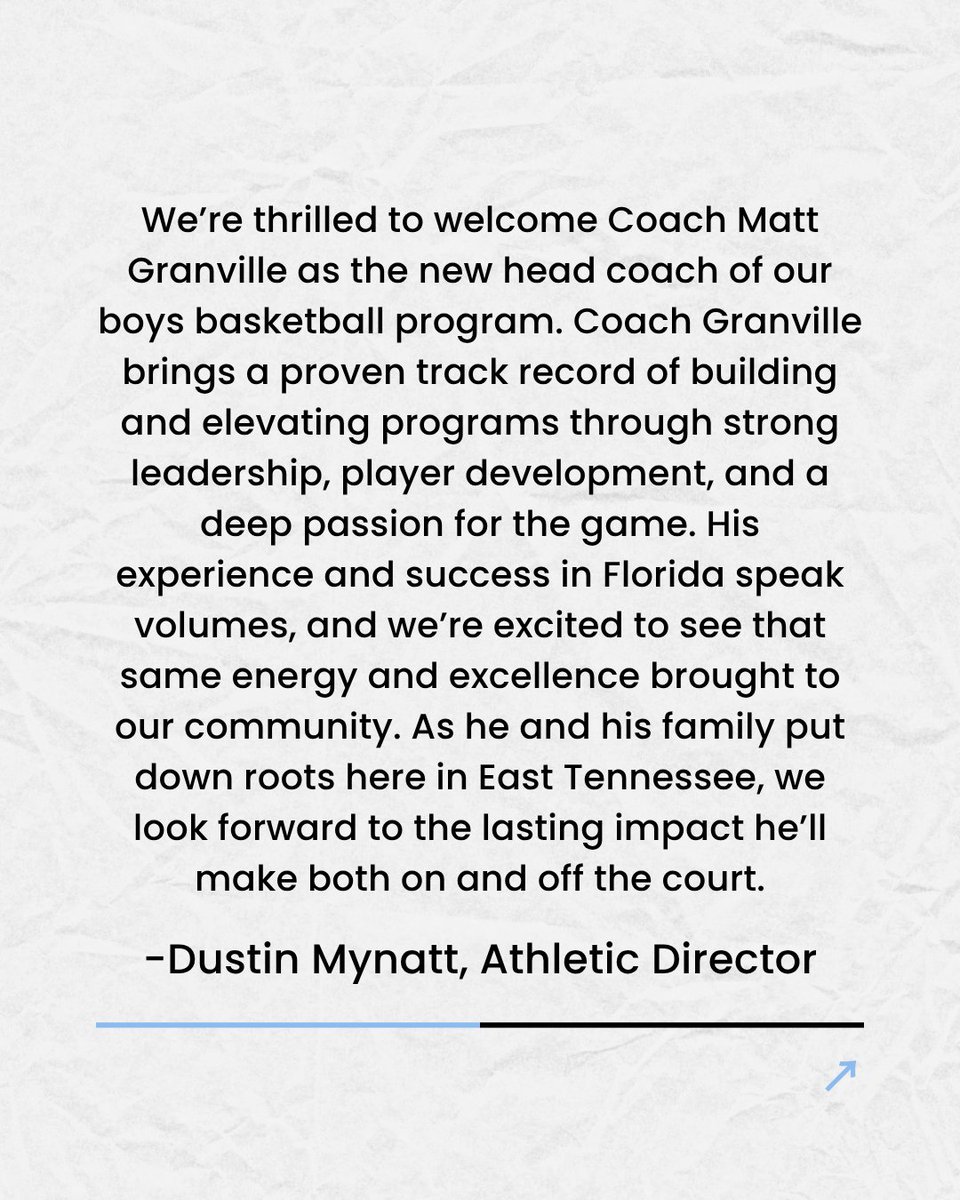 We're thrilled to welcome Coach Matt Granville as the new head coach of our boys basketball program. Coach Granville brings a proven track record of building and elevating programs through strong leadership, player development, and a deep passion for the game. His experience and success in Florida speak volumes, and we're excited to see that same energy and excellence brought to our community. As he and his family put down roots here in East Tennessee, we look forward to the lasting impact he'll make both on and off the court.

-Dustin Mynatt, Athletic Director

↗